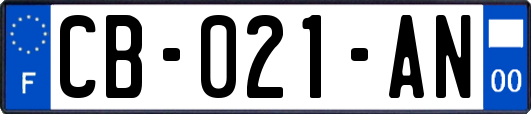 F
CB-021-AN
00